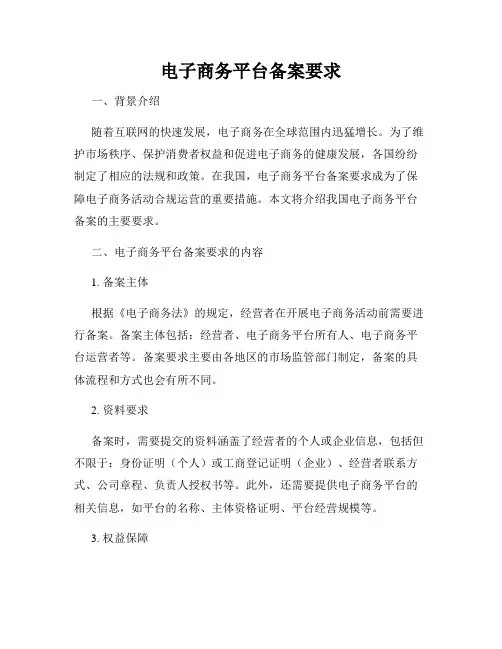 电子商务平台备案要求

一、背景介绍

随着互联网的快速发展，电子商务在全球范围内迅猛增长。为了维护市场秩序、保护消费者权益和促进电子商务的健康发展，各国纷纷制定了相应的法规和政策。在我国，电子商务平台备案要求成为了保障电子商务活动合规运营的重要措施。本文将介绍我国电子商务平台备案的主要要求。

二、电子商务平台备案要求的内容

1. 备案主体

根据《电子商务法》的规定，经营者在开展电子商务活动前需要进行备案。备案主体包括：经营者、电子商务平台所有人、电子商务平台运营者等。备案要求主要由各地区的市场监管部门制定，备案的具体流程和方式也会有所不同。

2. 资料要求

备案时，需要提交的资料涵盖了经营者的个人或企业信息，包括但不限于：身份证明（个人）或工商登记证明（企业）、经营者联系方式、公司章程、负责人授权书等。此外，还需要提供电子商务平台的相关信息，如平台的名称、主体资格证明、平台经营规模等。

3. 权益保障